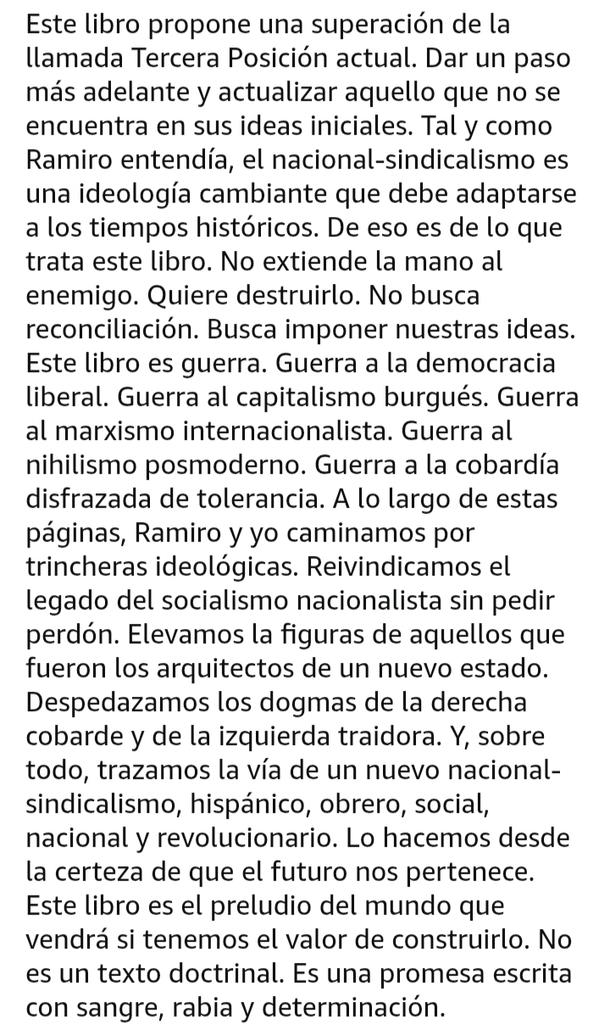 Este libro propone una superación de la llamada Tercera Posición actual. Dar un paso más adelante y actualizar aquello que no se encuentra en sus ideas iniciales. Tal y como Ramiro entendía, el nacional-sindicalismo es una ideología cambiante que debe adaptarse a los tiempos históricos. De eso es de lo que trata este libro. No extiende la mano al enemigo. Quiere destruirlo. No busca reconciliación. Busca imponer nuestras ideas. Este libro es guerra. Guerra a la democracia liberal. Guerra al capitalismo burgués. Guerra al marxismo internacionalista. Guerra al nihilismo posmoderno. Guerra a la cobardía disfrazada de tolerancia. A lo largo de estas páginas, Ramiro y yo caminamos por trincheras ideológicas. Reivindicamos el legado del socialismo nacionalista sin pedir perdón. Elevamos la figuras de aquellos que fueron los arquitectos de un nuevo estado. Despedazamos los dogmas de la derecha cobarde y de la izquierda traidora. Y, sobre todo, trazamos la vía de un nuevo nacional-sindicalismo, hispánico, obrero, social, nacional y revolucionario. Lo hacemos desde la certeza de que el futuro nos pertenece. Este libro es el preludio del mundo que vendrá si tenemos el valor de construirlo. No es un texto doctrinal. Es una promesa escrita con sangre, rabia y determinación.